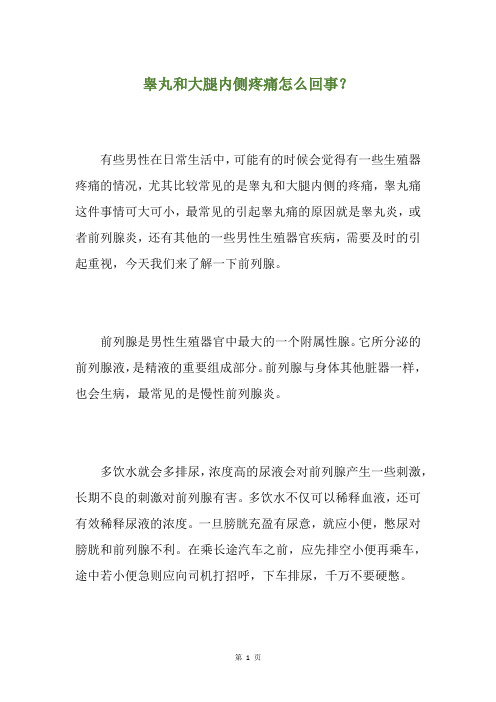 睾丸和大腿内侧疼痛怎么回事?

有些男性在日常生活中,可能有的时候会觉得有一些生殖器疼痛的情况,尤其比较常见的是睾丸和大腿内侧的疼痛,睾丸痛这件事情可大可小,最常见的引起睾丸痛的原因就是睾丸炎,或者前列腺炎,还有其他的一些男性生殖器官疾病,需要及时的引起重视,今天我们来了解一下前列腺。

前列腺是男性生殖器官中最大的一个附属性腺。它所分泌的前列腺液,是精液的重要组成部分。前列腺与身体其他脏器一样,也会生病,最常见的是慢性前列腺炎。

多饮水就会多排尿,浓度高的尿液会对前列腺产生一些刺激,长期不良的刺激对前列腺有害。多饮水不仅可以稀释血液,还可有效稀释尿液的浓度。一旦膀胱充盈有尿意,就应小便,憋尿对膀胱和前列腺不利。在乘长途汽车之前,应先排空小便再乘车,途中若小便急则应向司机打招呼,下车排尿,千万不要硬憋。

第 1 页